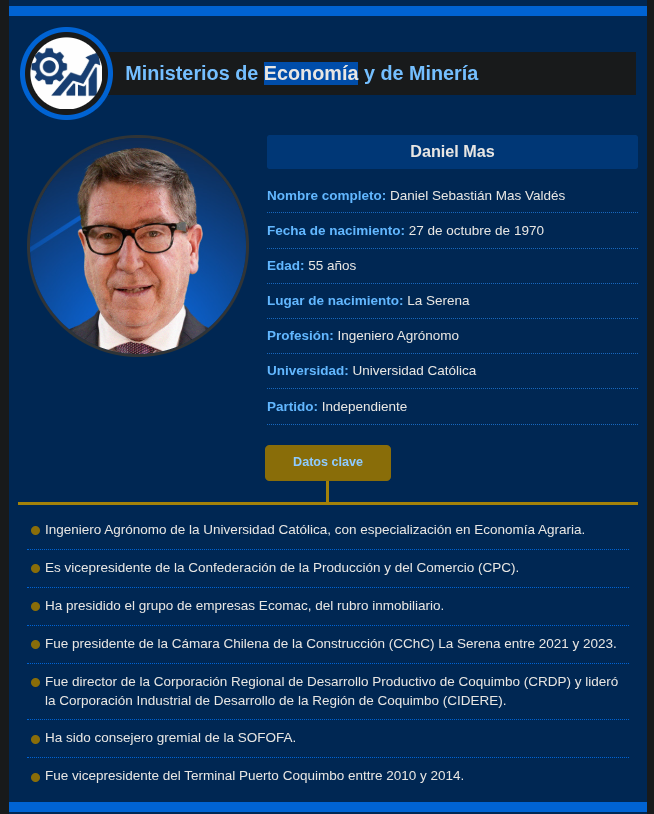 Ministerios de Economía y de Minería

Daniel Mas

Nombre completo: Daniel Sebastián Mas Valdés

Fecha de nacimiento: 27 de octubre de 1970

Edad: 55 años

Lugar de nacimiento: La Serena

Profesión: Ingeniero Agrónomo

Universidad: Universidad Católica

Partido: Independiente

Datos clave

Ingeniero Agrónomo de la Universidad Católica, con especialización en Economía Agraria.

Es vicepresidente de la Confederación de la Producción y del Comercio (CPC).

Ha presidido el grupo de empresas Ecomac, del rubro inmobiliario.

Fue presidente de la Cámara Chilena de la Construcción (CChC) La Serena entre 2021 y 2023.

Fue director de la Corporación Regional de Desarrollo Productivo de Coquimbo (CRDP) y lideró la Corporación Industrial de Desarrollo de la Región de Coquimbo (CIDERE).

Ha sido consejero gremial de la SOFOFA.

Fue vicepresidente del Terminal Puerto Coquimbo enttre 2010 y 2014.